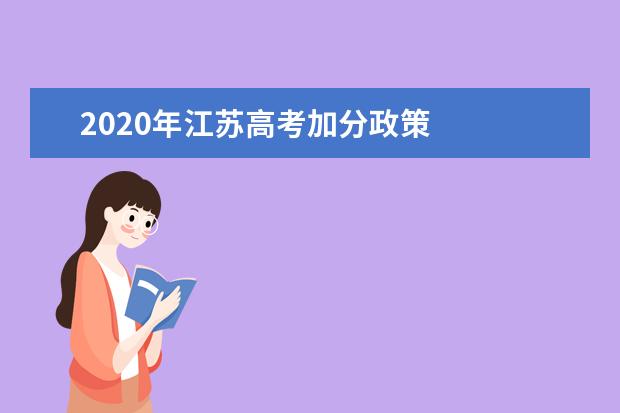 2020年江苏高考加分政策